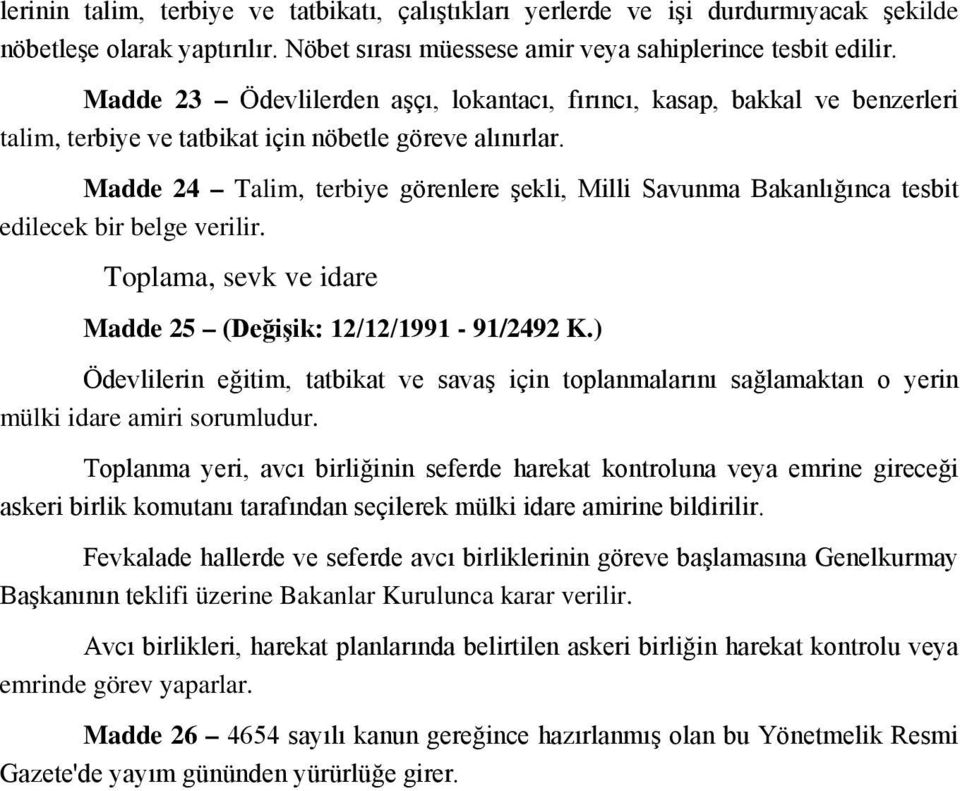 lerinin talim, terbiye ve tatbikatı, çalıştıkları yerlerde ve işi durdurmıyacak şekilde nöbetleşe olarak yaptırılır. Nöbet sırası müessese amir veya sahiplerince tesbit edilir.

Madde 23 – Ödevlilerden aşçı, lokantacı, fırıncı, kasap, bakkal ve benzerleri talim, terbiye ve tatbikat için nöbetle göreve alınırlar.

Madde 24 – Talim, terbiye görenlere şekli, Milli Savunma Bakanlığınca tesbit edilecek bir belge verilir.

Toplama, sevk ve idare

Madde 25 – (Değişik: 12/12/1991 - 91/2492 K.)

Ödevlilerin eğitim, tatbikat ve savaş için toplanmalarını sağlamaktan o yerin mülki idare amiri sorumludur.

Toplanma yeri, avcı birliğinin seferde harekat kontroluna veya emrine gireceği askeri birlik komutanı tarafından seçilerek mülki idare amirine bildirilir.

Fevkalade hallerde ve seferde avcı birliklerinin göreve başlamasına Genelkurmay Başkanının teklifi üzerine Bakanlar Kurulunca karar verilir.

Avcı birlikleri, harekat planlarında belirtilen askeri birliğin harekat kontrolu veya emrinde görev yaparlar.

Madde 26 – 4654 sayılı kanun gereğince hazırlanmış olan bu Yönetmelik Resmi Gazete'de yayım gününden yürürlüğe girer.